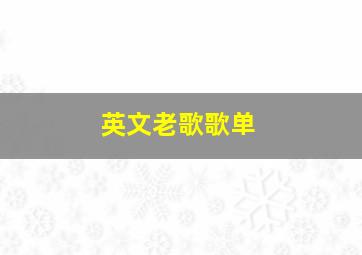 英文老歌歌单